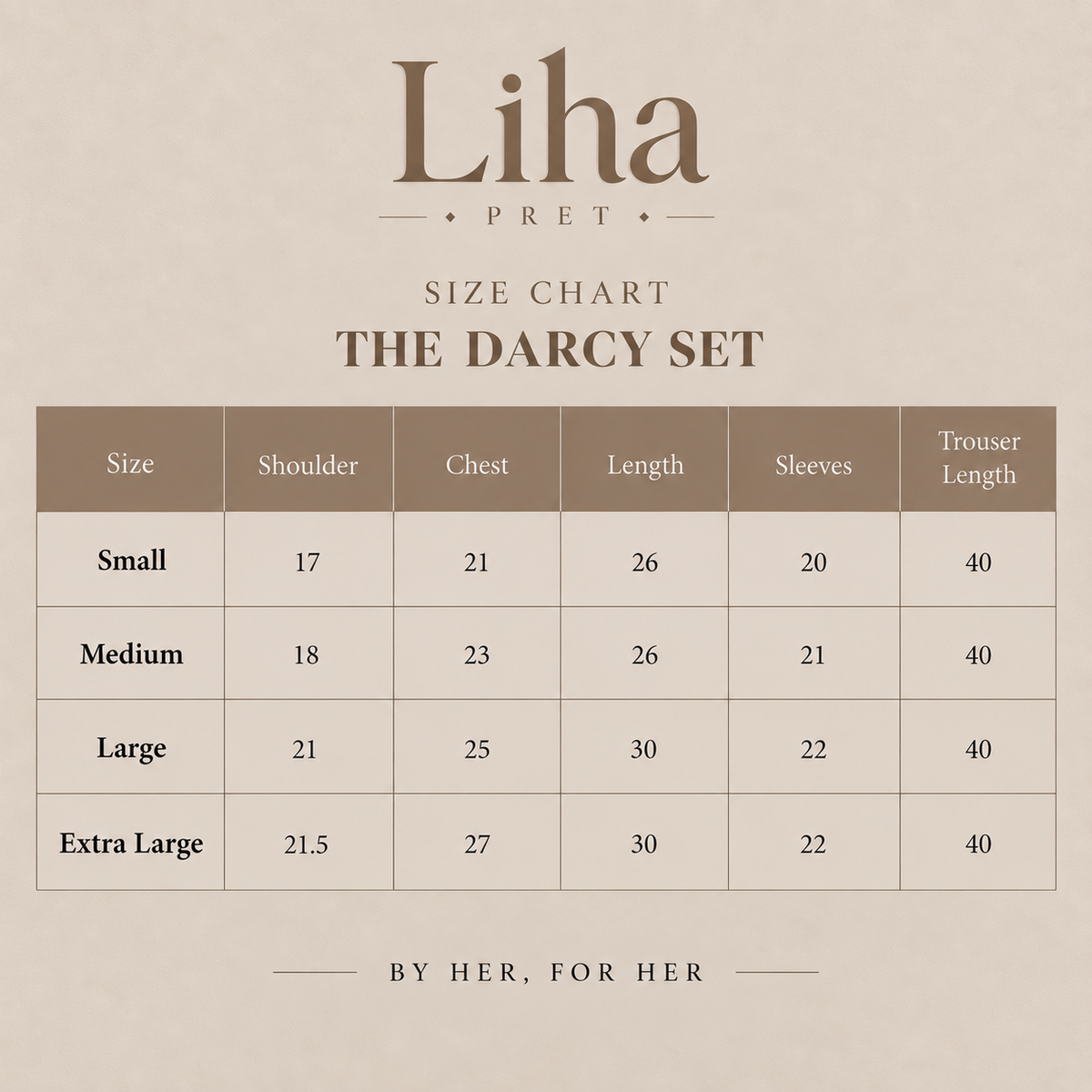 Liha
PRET

SIZE CHART
THE DARCY SET

| Size | Shoulder | Chest | Length | Sleeves | Trouser Length |
|---|---|---|---|---|---|
| Small | 17 | 21 | 26 | 20 | 40 |
| Medium | 18 | 23 | 26 | 21 | 40 |
| Large | 21 | 25 | 30 | 22 | 40 |
| Extra Large | 21.5 | 27 | 30 | 22 | 40 |

BY HER, FOR HER